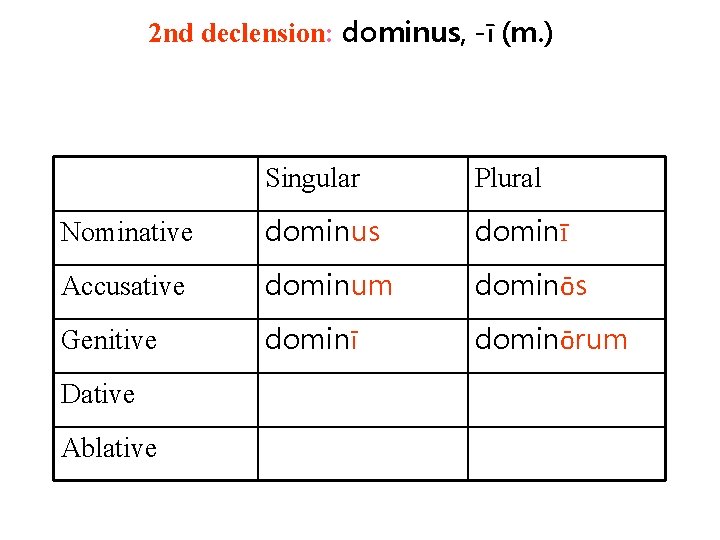 2nd declension: dominus, -ī (m.)

|  | Singular | Plural |
|---|---|---|
| Nominative | dominus | dominī |
| Accusative | dominum | dominōs |
| Genitive | dominī | dominōrum |
| Dative |  |  |
| Ablative |  |  |